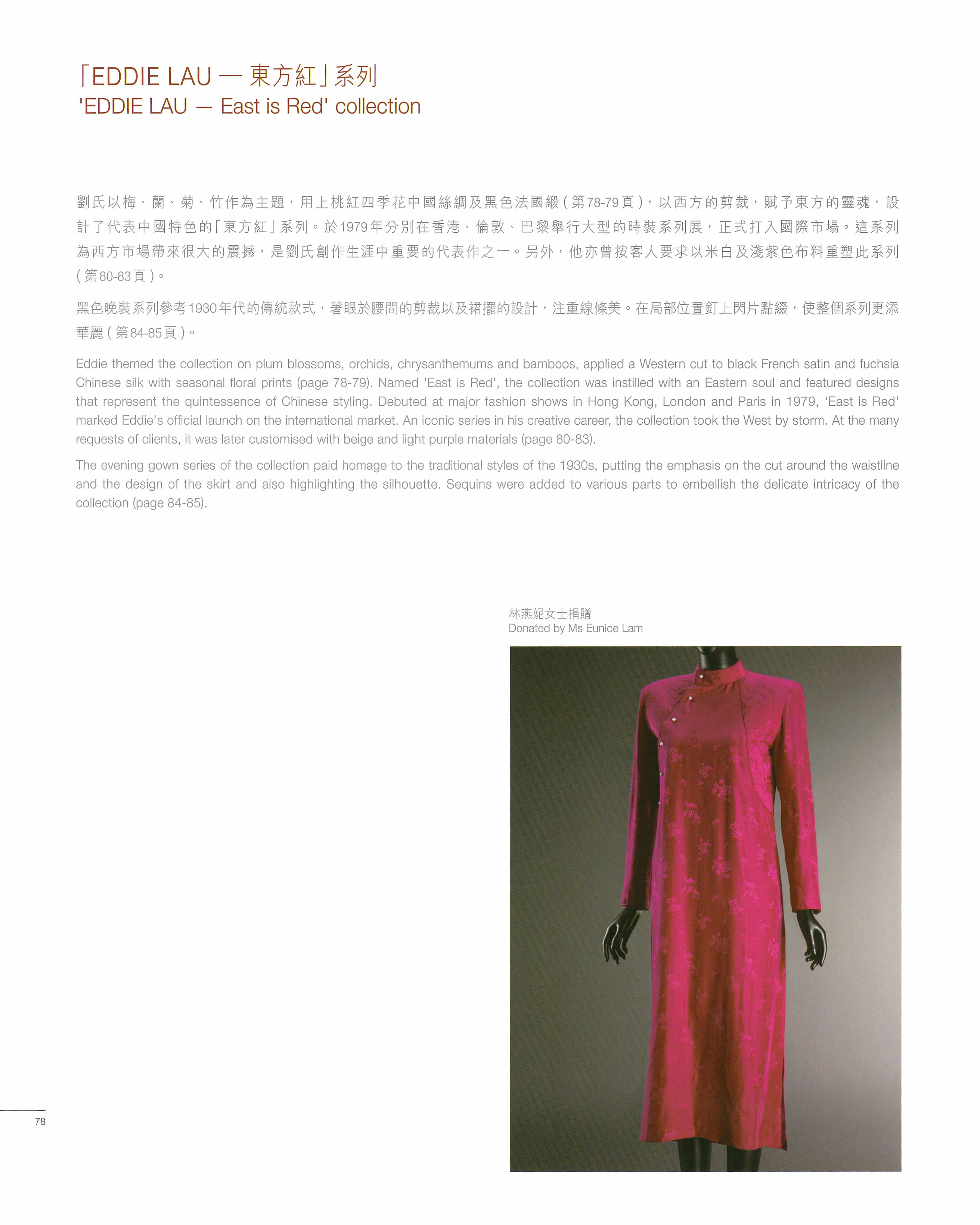 「EDDIE LAU — 東方紅」系列
'EDDIE LAU — East is Red' collection

劉氏以梅、蘭、菊、竹作為主題，用上桃紅四季花中國絲綢及黑色法國緞（第78-79頁），以西方的剪裁，賦予東方的靈魂，設計了代表中國特色的「東方紅」系列。於1979年分別在香港、倫敦、巴黎舉行大型的時裝系列展，正式打入國際市場。這系列為西方市場帶來很大的震撼，是劉氏創作生涯中重要的代表作之一。另外，他亦曾按客人要求以米白及淺紫色布料重塑此系列（第80-83頁）。

黑色晚裝系列參考1930年代的傳統款式，著眼於腰間的剪裁以及裙擺的設計，注重線條美。在局部位置釘上閃片點綴，使整個系列更添華麗（第84-85頁）。

Eddie themed the collection on plum blossoms, orchids, chrysanthemums and bamboos, applied a Western cut to black French satin and fuchsia Chinese silk with seasonal floral prints (page 78-79). Named 'East is Red', the collection was instilled with an Eastern soul and featured designs that represent the quintessence of Chinese styling. Debuted at major fashion shows in Hong Kong, London and Paris in 1979, 'East is Red' marked Eddie's official launch on the international market. An iconic series in his creative career, the collection took the West by storm. At the many requests of clients, it was later customised with beige and light purple materials (page 80-83).

The evening gown series of the collection paid homage to the traditional styles of the 1930s, putting the emphasis on the cut around the waistline and the design of the skirt and also highlighting the silhouette. Sequins were added to various parts to embellish the delicate intricacy of the collection (page 84-85).

林燕妮女士捐贈
Donated by Ms Eunice Lam

78